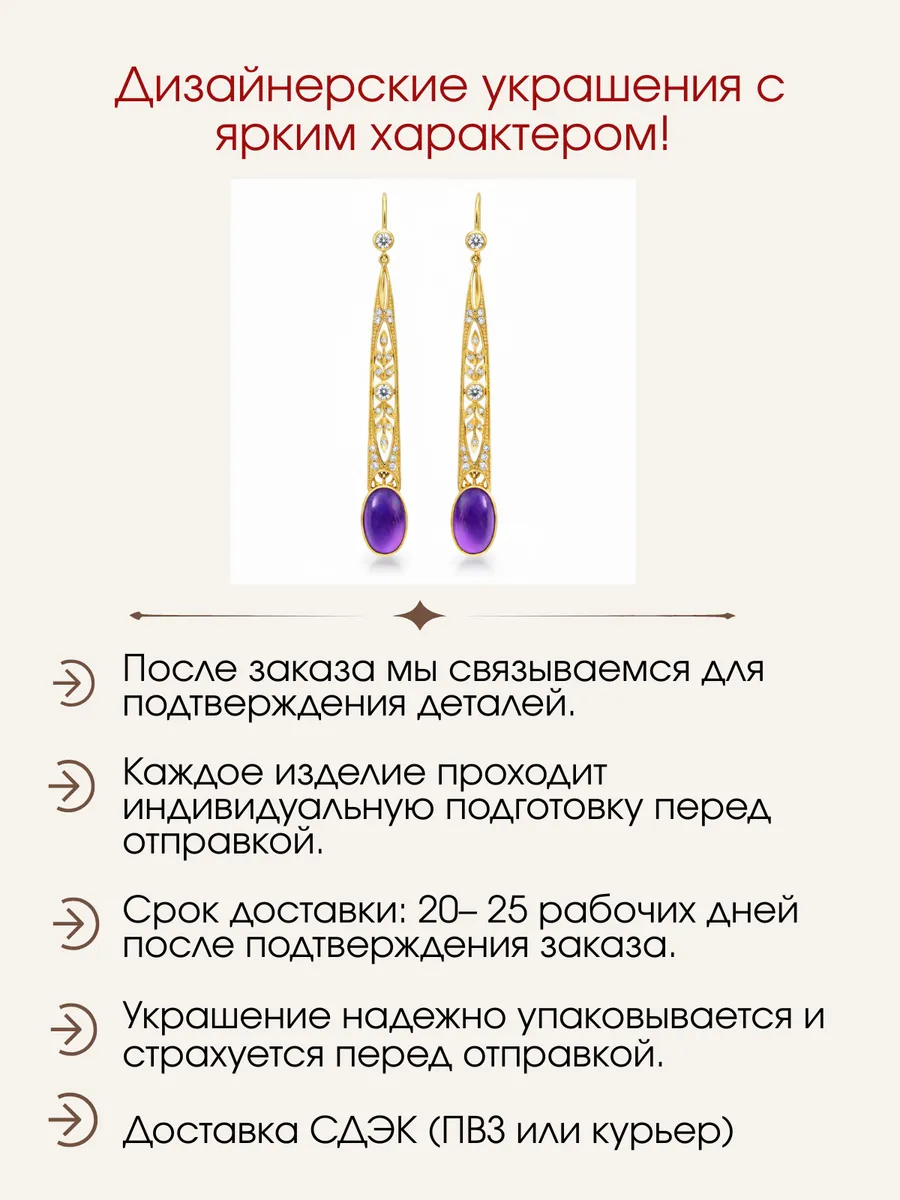 Дизайнерские украшения с ярким характером!

После заказа мы связываемся для подтверждения деталей.

Каждое изделие проходит индивидуальную подготовку перед отправкой.

Срок доставки: 20– 25 рабочих дней после подтверждения заказа.

Украшение надежно упаковывается и страхуется перед отправкой.

Доставка СДЭК (ПВЗ или курьер)